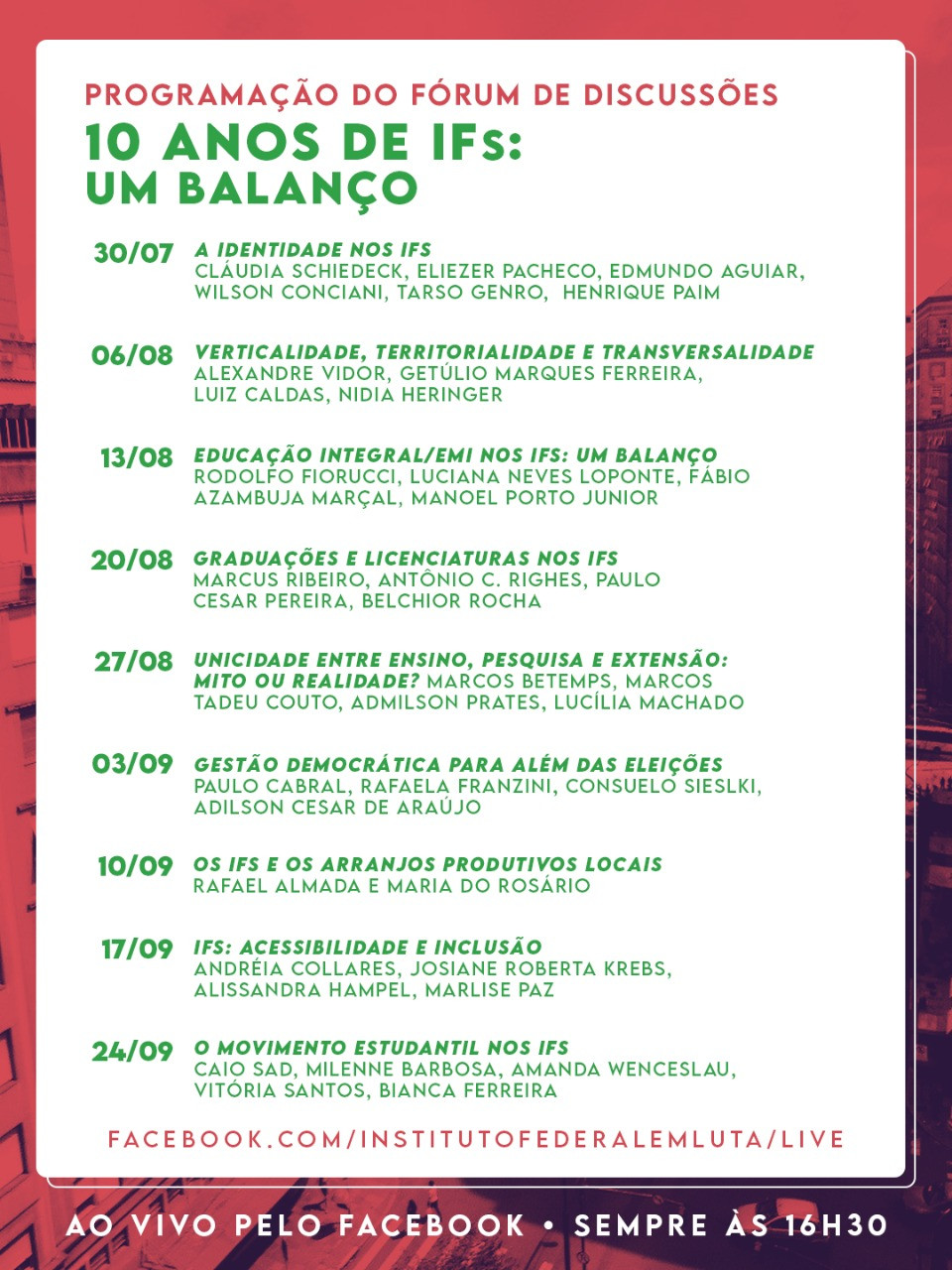 PROGRAMAÇÃO DO FÓRUM DE DISCUSSÕES
10 ANOS DE IFs: UM BALANÇO

30/07 A IDENTIDADE NOS IFS
CLÁUDIA SCHIEDECK, ELIEZER PACHECO, EDMUNDO AGUIAR, WILSON CONCIANI, TARSO GENRO, HENRIQUE PAIM

06/08 VERTICALIDADE, TERRITORIALIDADE E TRANSVERSALIDADE
ALEXANDRE VIDOR, GETÚLIO MARQUES FERREIRA, LUIZ CALDAS, NIDIA HERINGER

13/08 EDUCAÇÃO INTEGRAL/EMI NOS IFS: UM BALANÇO
RODOLFO FIORUCCI, LUCIANA NEVES LOPONTE, FÁBIO AZAMBUJA MARÇAL, MANOEL PORTO JUNIOR

20/08 GRADUAÇÕES E LICENCIATURAS NOS IFS
MARCUS RIBEIRO, ANTÔNIO C. RIGHES, PAULO CESAR PEREIRA, BELCHIOR ROCHA

27/08 UNICIDADE ENTRE ENSINO, PESQUISA E EXTENSÃO: MITO OU REALIDADE? MARCOS BETEMPS, MARCOS TADEU COUTO, ADMILSON PRATES, LUCÍLIA MACHADO

03/09 GESTÃO DEMOCRÁTICA PARA ALÉM DAS ELEIÇÕES
PAULO CABRAL, RAFAELA FRANZINI, CONSUELO SIESLKI, ADILSON CESAR DE ARAÚJO

10/09 OS IFS E OS ARRANJOS PRODUTIVOS LOCAIS
RAFAEL ALMADA E MARIA DO ROSÁRIO

17/09 IFS: ACESSIBILIDADE E INCLUSÃO
ANDRÉIA COLLARES, JOSIANE ROBERTA KREBS, ALISSANDRA HAMPEL, MARLISE PAZ

24/09 O MOVIMENTO ESTUDANTIL NOS IFS
CAIO SAD, MILENNE BARBOSA, AMANDA WENCESLAU, VITÓRIA SANTOS, BIANCA FERREIRA

FACEBOOK.COM/INSTITUTOFEDERALEMLUTA/LIVE

AO VIVO PELO FACEBOOK • SEMPRE ÀS 16H30